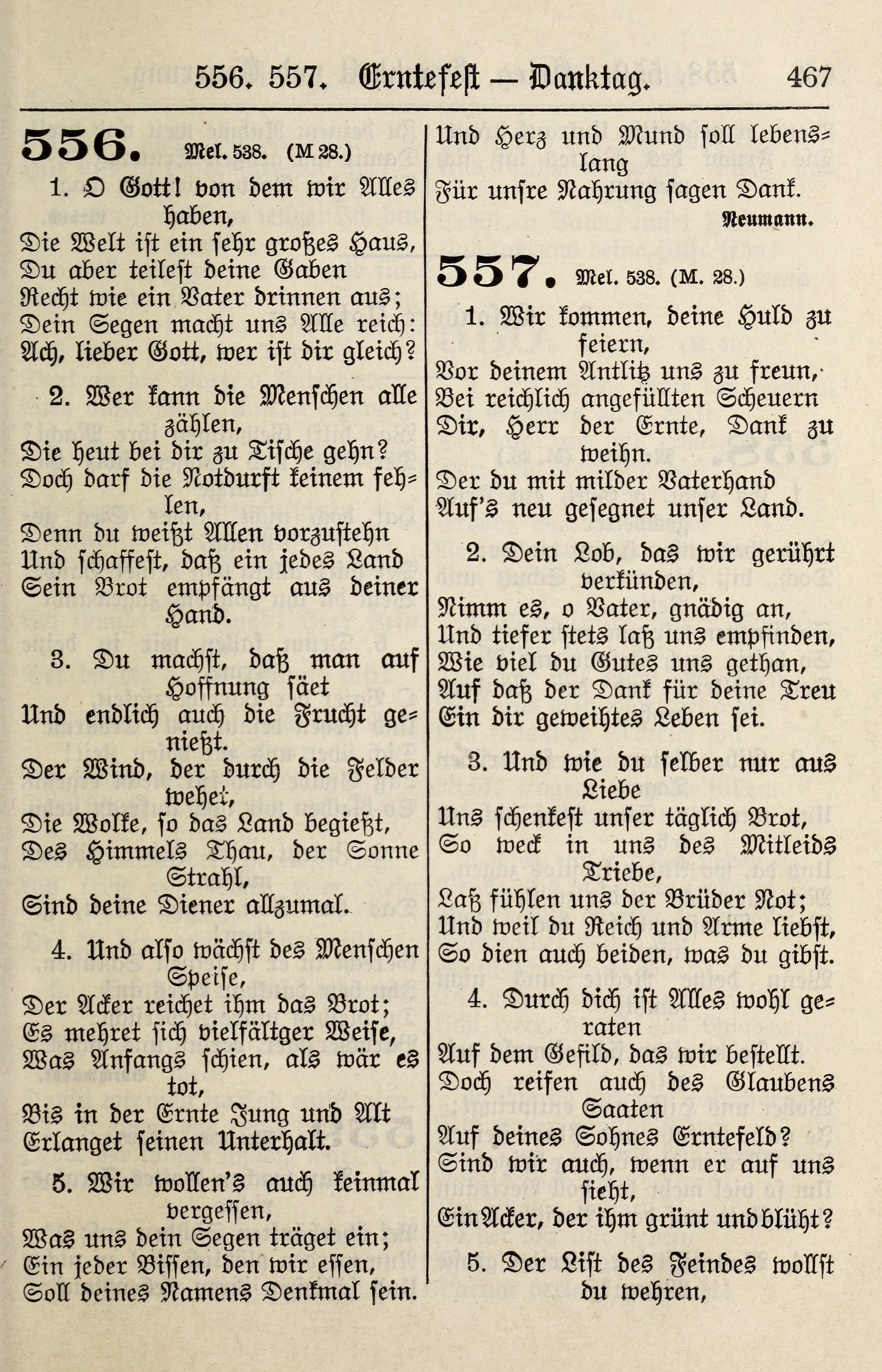 556. 557. Erntefest — Danktag. 467

556. Mel. 538. (M 28.)

1. O Gott! von dem wir Alles haben,
Die Welt ist ein sehr großes Haus,
Du aber teilest deine Gaben
Recht wie ein Vater drinnen aus;
Dein Segen macht uns Alle reich:
Ach, lieber Gott, wer ist dir gleich?

2. Wer kann die Menschen alle zählen,
Die heut bei dir zu Tische gehn?
Doch darf die Notdurft keinem fehlen,
Denn du weißt Allen vorzustehn
Und schaffest, daß ein jedes Land
Sein Brot empfängt aus deiner Hand.

3. Du machst, daß man auf Hoffnung säet
Und endlich auch die Frucht genießt.
Der Wind, der durch die Felder wehet,
Die Wolke, so das Land begießt,
Des Himmels Thau, der Sonne Strahl,
Sind deine Diener allzumal.

4. Und also wächst des Menschen Speise,
Der Acker reichet ihm das Brot;
Es mehret sich vielfältger Weise,
Was Anfangs schien, als wär es tot,
Bis in der Ernte Jung und Alt
Erlanget seinen Unterhalt.

5. Wir wollen's auch keinmal vergessen,
Was uns dein Segen träget ein;
Ein jeder Bissen, den wir essen,
Soll deines Namens Denkmal sein.
Und Herz und Mund soll lebenslang
Für unsre Nahrung sagen Dank.

Neumann.

557. Mel. 538. (M. 28.)

1. Wir kommen, deine Huld zu feiern,
Vor deinem Antlitz uns zu freun,
Bei reichlich angefüllten Scheuern
Dir, Herr der Ernte, Dank zu weihn.
Der du mit milder Vaterhand
Auf's neu gesegnet unser Land.

2. Dein Lob, das wir gerührt verkünden,
Nimm es, o Vater, gnädig an,
Und tiefer stets laß uns empfinden,
Wie viel du Gutes uns gethan,
Auf daß der Dank für deine Treu
Ein dir geweihtes Leben sei.

3. Und wie du selber nur aus Liebe
Uns schenkest unser täglich Brot,
So weck in uns des Mitleids Triebe,
Laß fühlen uns der Brüder Not;
Und weil du Reich und Arme liebst,
So dien auch beiden, was du gibst.

4. Durch dich ist Alles wohl geraten
Auf dem Gefild, das wir bestellt.
Doch reifen auch des Glaubens Saaten
Auf deines Sohnes Erntefeld?
Sind wir auch, wenn er auf uns sieht,
Ein Acker, der ihm grünt und blüht?

5. Der List des Feindes wollst du wehren,